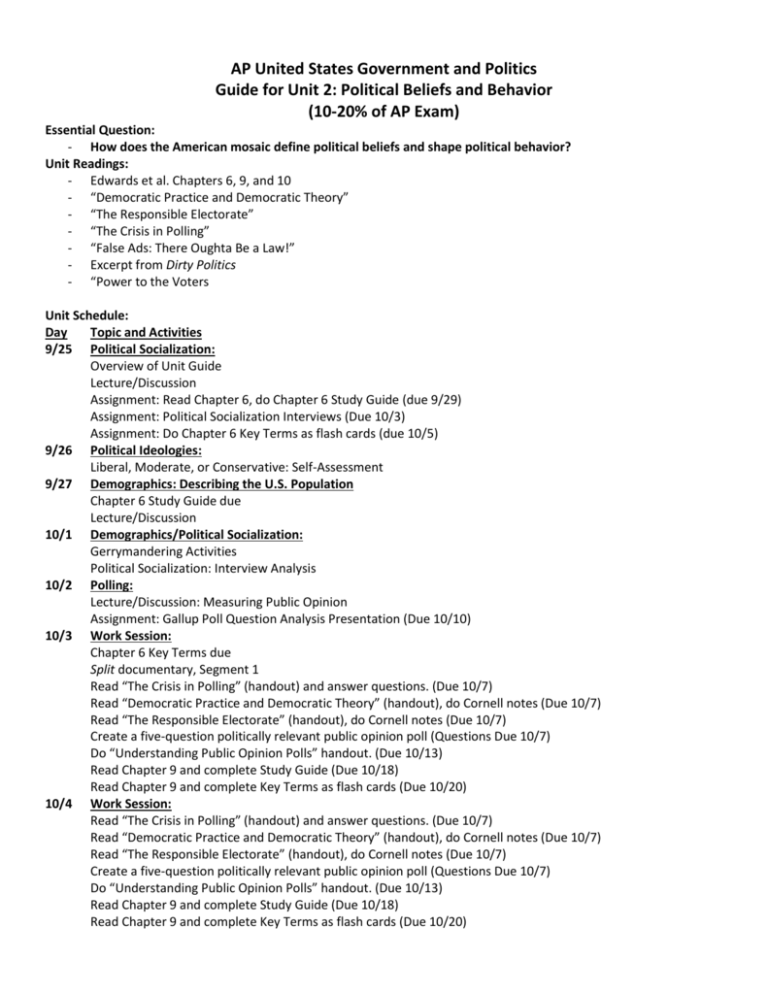 AP United States Government and Politics
Guide for Unit 2: Political Beliefs and Behavior
(10-20% of AP Exam)

Essential Question:
- How does the American mosaic define political beliefs and shape political behavior?

Unit Readings:
- Edwards et al. Chapters 6, 9, and 10
- "Democratic Practice and Democratic Theory"
- "The Responsible Electorate"
- "The Crisis in Polling"
- "False Ads: There Oughta Be a Law!"
- Excerpt from Dirty Politics
- "Power to the Voters

Unit Schedule:
Day Topic and Activities
9/25 Political Socialization:
Overview of Unit Guide
Lecture/Discussion
Assignment: Read Chapter 6, do Chapter 6 Study Guide (due 9/29)
Assignment: Political Socialization Interviews (Due 10/3)
Assignment: Do Chapter 6 Key Terms as flash cards (due 10/5)
9/26 Political Ideologies:
Liberal, Moderate, or Conservative: Self-Assessment
9/27 Demographics: Describing the U.S. Population
Chapter 6 Study Guide due
Lecture/Discussion
10/1 Demographics/Political Socialization:
Gerrymandering Activities
Political Socialization: Interview Analysis
10/2 Polling:
Lecture/Discussion: Measuring Public Opinion
Assignment: Gallup Poll Question Analysis Presentation (Due 10/10)
10/3 Work Session:
Chapter 6 Key Terms due
Split documentary, Segment 1
Read "The Crisis in Polling" (handout) and answer questions. (Due 10/7)
Read "Democratic Practice and Democratic Theory" (handout), do Cornell notes (Due 10/7)
Read "The Responsible Electorate" (handout), do Cornell notes (Due 10/7)
Create a five-question politically relevant public opinion poll (Questions Due 10/7)
Do "Understanding Public Opinion Polls" handout. (Due 10/13)
Read Chapter 9 and complete Study Guide (Due 10/18)
Read Chapter 9 and complete Key Terms as flash cards (Due 10/20)
10/4 Work Session:
Read "The Crisis in Polling" (handout) and answer questions. (Due 10/7)
Read "Democratic Practice and Democratic Theory" (handout), do Cornell notes (Due 10/7)
Read "The Responsible Electorate" (handout), do Cornell notes (Due 10/7)
Create a five-question politically relevant public opinion poll (Questions Due 10/7)
Do "Understanding Public Opinion Polls" handout. (Due 10/13)
Read Chapter 9 and complete Study Guide (Due 10/18)
Read Chapter 9 and complete Key Terms as flash cards (Due 10/20)